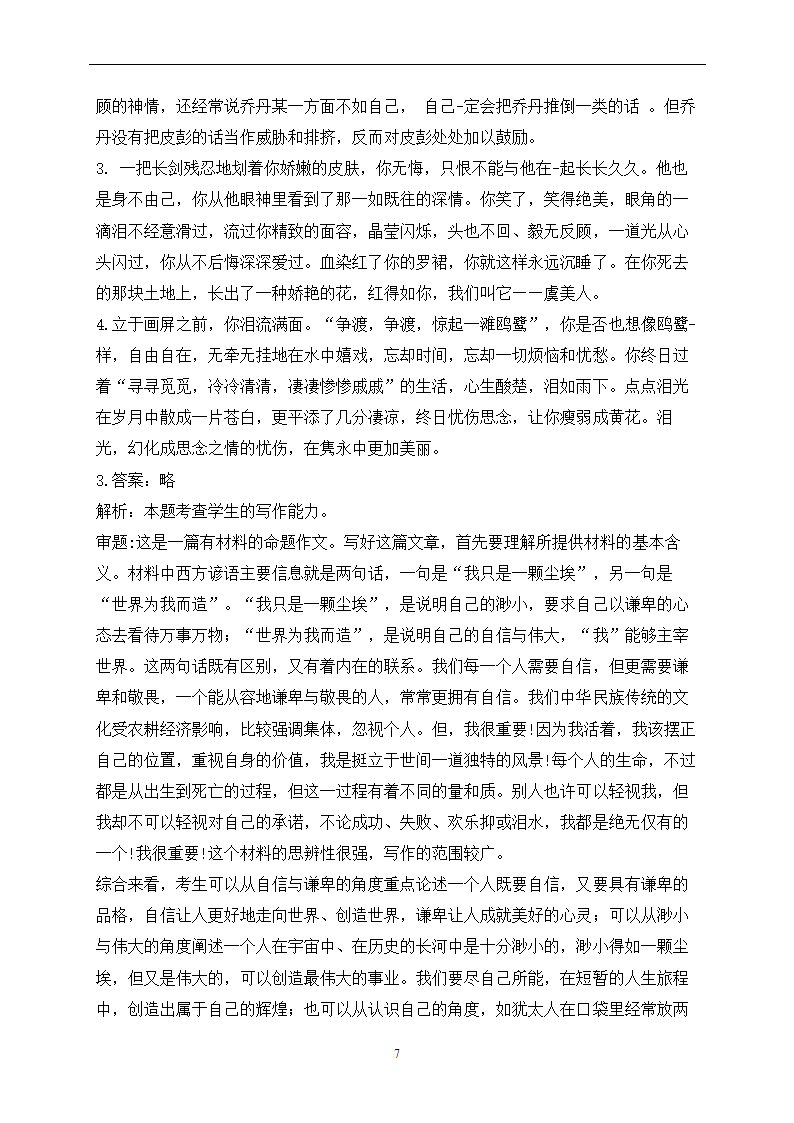 顾的神情，还经常说乔丹某一方面不如自己， 自己-定会把乔丹推倒一类的话 。但乔丹没有把皮彭的话当作威胁和排挤，反而对皮彭处处加以鼓励。

3. 一把长剑残忍地划着你娇嫩的皮肤，你无悔，只恨不能与他在-起长长久久。他也是身不由己，你从他眼神里看到了那一如既往的深情。你笑了，笑得绝美，眼角的一滴泪不经意滑过，流过你精致的面容，晶莹闪烁，头也不回、毅无反顾，一道光从心头闪过，你从不后悔深深爱过。血染红了你的罗裙，你就这样永远沉睡了。在你死去的那块土地上，长出了一种娇艳的花，红得如你，我们叫它一一虞美人。

4.立于画屏之前，你泪流满面。“争渡，争渡，惊起一滩鸥鹭”，你是否也想像鸥鹭-样，自由自在，无牵无挂地在水中嬉戏，忘却时间，忘却一切烦恼和忧愁。你终日过着“寻寻觅觅，冷冷清清，凄凄惨惨戚戚”的生活，心生酸楚，泪如雨下。点点泪光在岁月中散成一片苍白，更平添了几分凄凉，终日忧伤思念，让你瘦弱成黄花。泪光，幻化成思念之情的忧伤，在隽永中更加美丽。

3.答案：略

解析：本题考查学生的写作能力。

审题:这是一篇有材料的命题作文。写好这篇文章，首先要理解所提供材料的基本含义。材料中西方谚语主要信息就是两句话，一句是“我只是一颗尘埃”，另一句是“世界为我而造”。“我只是一颗尘埃”，是说明自己的渺小，要求自己以谦卑的心态去看待万事万物；“世界为我而造”，是说明自己的自信与伟大，“我”能够主宰世界。这两句话既有区别，又有着内在的联系。我们每一个人需要自信，但更需要谦卑和敬畏，一个能从容地谦卑与敬畏的人，常常更拥有自信。我们中华民族传统的文化受农耕经济影响，比较强调集体，忽视个人。但，我很重要!因为我活着，我该摆正自己的位置，重视自身的价值，我是挺立于世间一道独特的风景!每个人的生命，不过都是从出生到死亡的过程，但这一过程有着不同的量和质。别人也许可以轻视我，但我却不可以轻视对自己的承诺，不论成功、失败、欢乐抑或泪水，我都是绝无仅有的一个!我很重要!这个材料的思辨性很强，写作的范围较广。

综合来看，考生可以从自信与谦卑的角度重点论述一个人既要自信，又要具有谦卑的品格，自信让人更好地走向世界、创造世界，谦卑让人成就美好的心灵；可以从渺小与伟大的角度阐述一个人在宇宙中、在历史的长河中是十分渺小的，渺小得如一颗尘埃，但又是伟大的，可以创造最伟大的事业。我们要尽自己所能，在短暂的人生旅程中，创造出属于自己的辉煌；也可以从认识自己的角度，如犹太人在口袋里经常放两

7